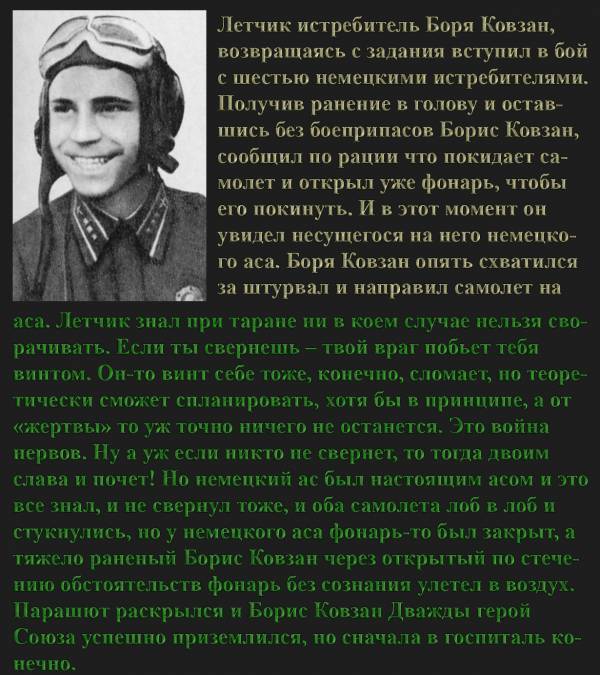 Летчик истребитель Боря Ковзан, возвращаясь с задания вступил в бой с шестью немецкими истребителями. Получив ранение в голову и оставшись без боеприпасов Борис Ковзан, сообщил по рации что покидает самолет и открыл уже фонарь, чтобы его покинуть. И в этот момент он увидел несущегося на него немецкого аса. Боря Ковзан опять схватился за штурвал и направил самолет на аса. Летчик знал при таране ни в коем случае нельзя сворачивать. Если ты свернешь – твой враг побьет тебя винтом. Он-то винт себе тоже, конечно, сломает, но теоретически сможет спланировать, хотя бы в принципе, а от «жертвы» то уж точно ничего не останется. Это война нервов. Ну а уж если никто не свернет, то тогда двоим слава и почет! Но немецкий ас был настоящим асом и это все знал, и не свернул тоже, и оба самолета лоб в лоб и стукнулись, но у немецкого аса фонарь-то был закрыт, а тяжело раненый Борис Ковзан через открытый по стечению обстоятельств фонарь без сознания улетел в воздух. Парашют раскрылся и Борис Ковзан Дважды герой Союза успешно приземлился, но сначала в госпиталь конечно.